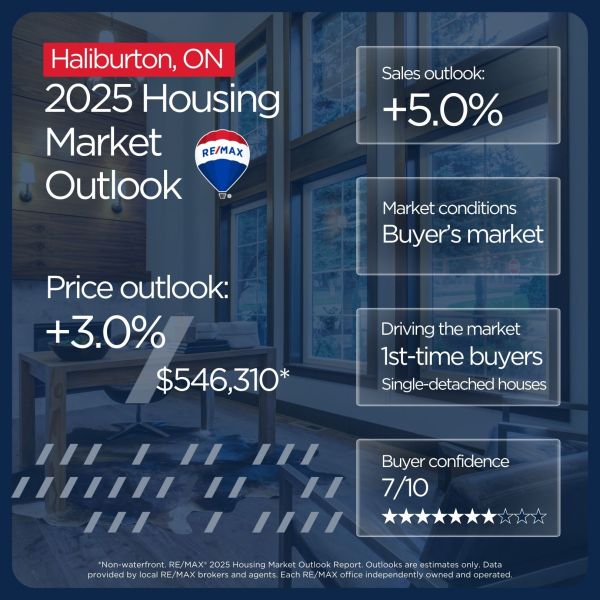 Haliburton, ON
2025 Housing Market Outlook

RE/MAX

Price outlook:
+3.0%
$546,310*

Sales outlook:
+5.0%

Market conditions
Buyer's market

Driving the market
1st-time buyers
Single-detached houses

Buyer confidence
7/10
★★★★★★★☆☆☆

*Non-waterfront. RE/MAX® 2025 Housing Market Outlook Report. Outlooks are estimates only. Data provided by local RE/MAX brokers and agents. Each RE/MAX office independently owned and operated.